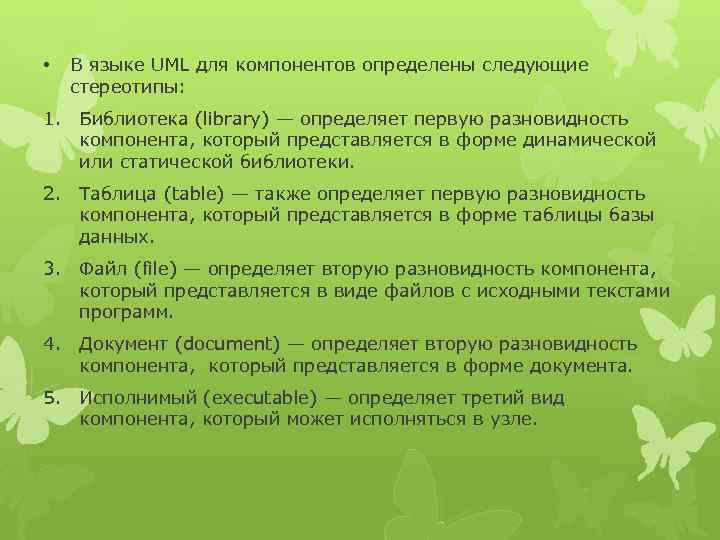 • В языке UML для компонентов определены следующие стереотипы:

1. Библиотека (library) — определяет первую разновидность компонента, который представляется в форме динамической или статической библиотеки.

2. Таблица (table) — также определяет первую разновидность компонента, который представляется в форме таблицы базы данных.

3. Файл (file) — определяет вторую разновидность компонента, который представляется в виде файлов с исходными текстами программ.

4. Документ (document) — определяет вторую разновидность компонента, который представляется в форме документа.

5. Исполнимый (executable) — определяет третий вид компонента, который может исполняться в узле.